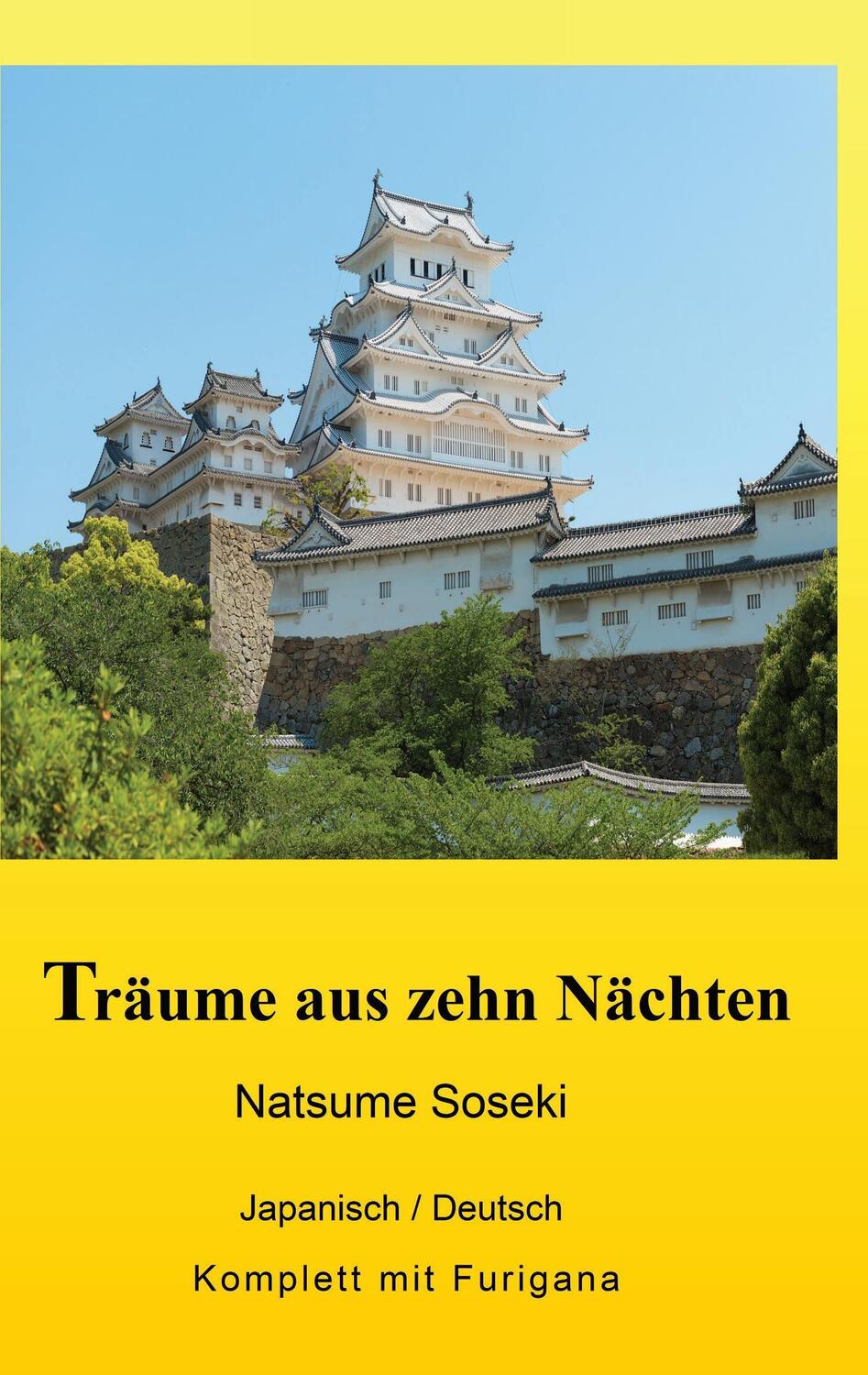 Träume aus zehn Nächten

Natsume Soseki

Japanisch / Deutsch

Komplett mit Furigana